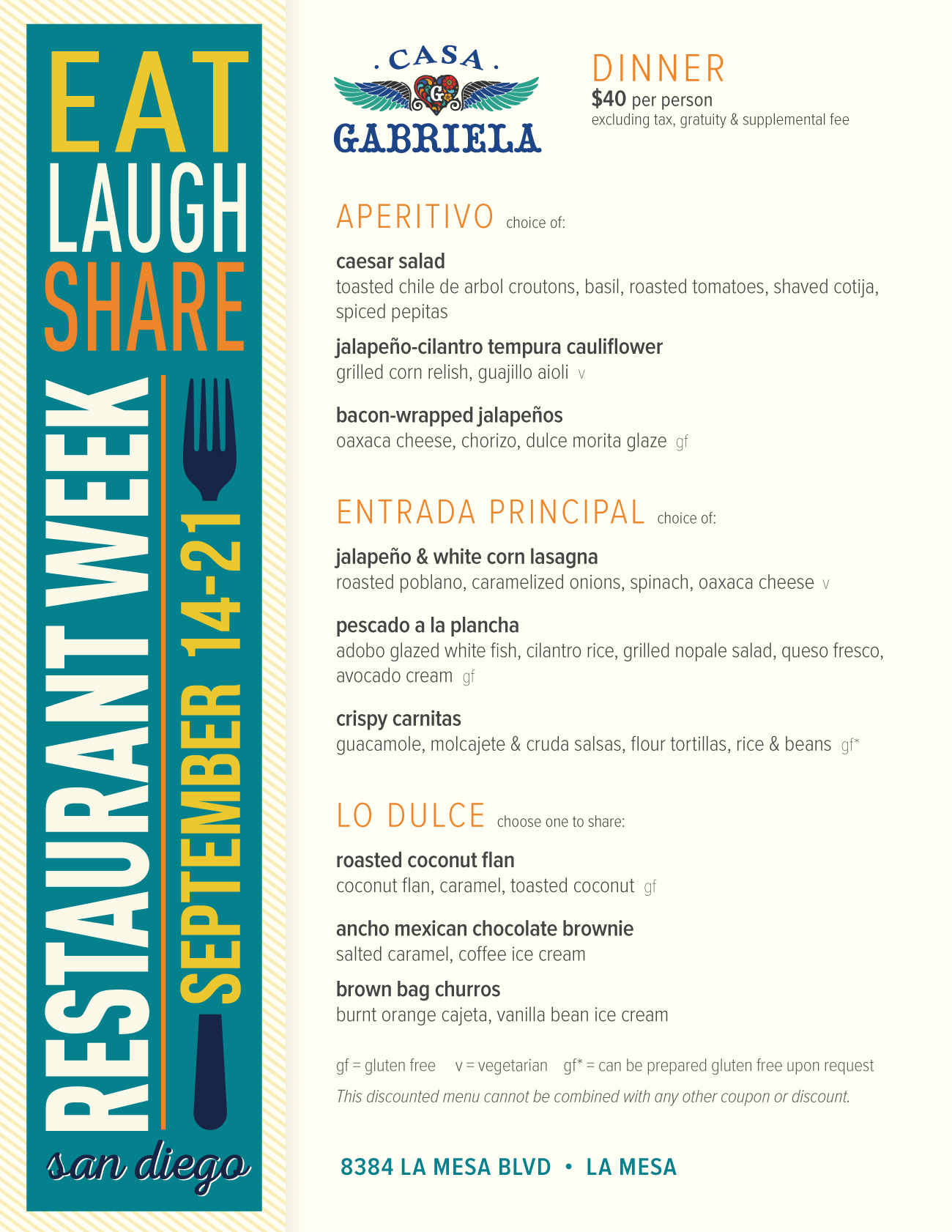 EAT
LAUGH
SHARE
RESTAURANT WEEK
SEPTEMBER 14-21
san diego

. CASA .
G
GABRIELA

DINNER
$40 per person
excluding tax, gratuity & supplemental fee

APERITIVO choice of:

caesar salad
toasted chile de arbol croutons, basil, roasted tomatoes, shaved cotija, spiced pepitas

jalapeño-cilantro tempura cauliflower
grilled corn relish, guajillo aioli v

bacon-wrapped jalapeños
oaxaca cheese, chorizo, dulce morita glaze gf

ENTRADA PRINCIPAL choice of:

jalapeño & white corn lasagna
roasted poblano, caramelized onions, spinach, oaxaca cheese v

pescado a la plancha
adobo glazed white fish, cilantro rice, grilled nopale salad, queso fresco, avocado cream gf

crispy carnitas
guacamole, molcajete & cruda salsas, flour tortillas, rice & beans gf*

LO DULCE choose one to share:

roasted coconut flan
coconut flan, caramel, toasted coconut gf

ancho mexican chocolate brownie
salted caramel, coffee ice cream

brown bag churros
burnt orange cajeta, vanilla bean ice cream

gf = gluten free v = vegetarian gf* = can be prepared gluten free upon request
This discounted menu cannot be combined with any other coupon or discount.

8384 LA MESA BLVD • LA MESA